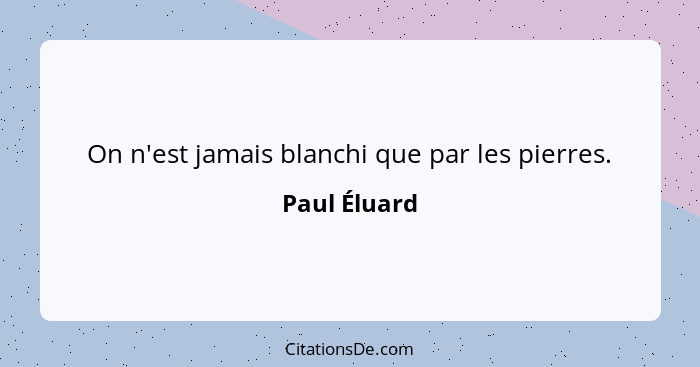 On n'est jamais blanchi que par les pierres.

Paul Éluard

CitationsDe.com